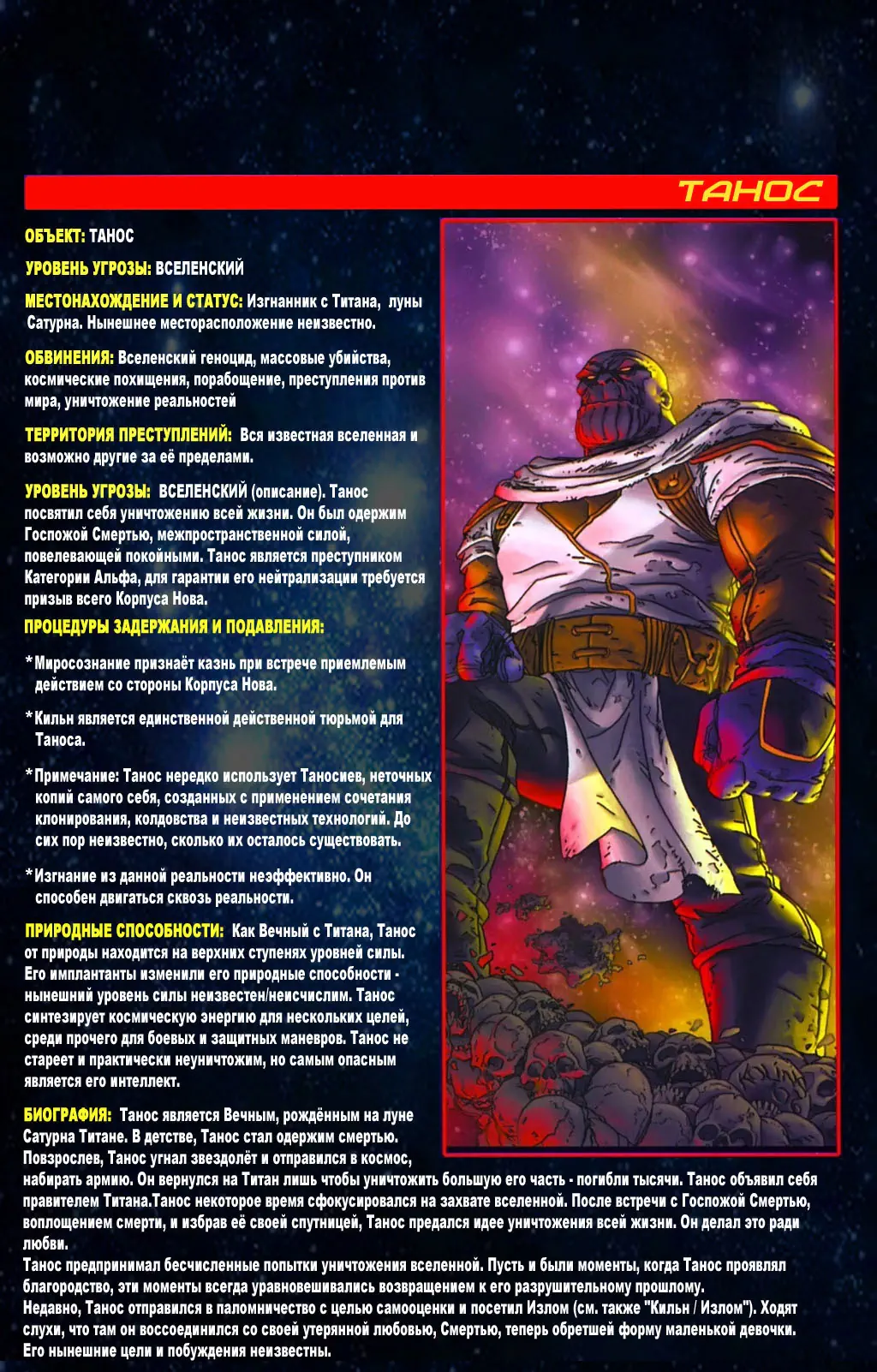 ТАНОС

ОБЪЕКТ: ТАНОС

УРОВЕНЬ УГРОЗЫ: ВСЕЛЕНСКИЙ

МЕСТОНАХОЖДЕНИЕ И СТАТУС: Изгнанник с Титана, луны Сатурна. Нынешнее месторасположение неизвестно.

ОБВИНЕНИЯ: Вселенский геноцид, массовые убийства, космические похищения, порабощение, преступления против мира, уничтожение реальностей

ТЕРРИТОРИЯ ПРЕСТУПЛЕНИЙ: Вся известная вселенная и возможно другие за её пределами.

УРОВЕНЬ УГРОЗЫ: ВСЕЛЕНСКИЙ (описание). Танос посвятил себя уничтожению всей жизни. Он был одержим Госпожой Смертью, межпространственной силой, повелевающей покойными. Танос является преступником Категории Альфа, для гарантии его нейтрализации требуется призыв всего Корпуса Нова.

ПРОЦЕДУРЫ ЗАДЕРЖАНИЯ И ПОДАВЛЕНИЯ:

*Миросознание признаёт казнь при встрече приемлемым действием со стороны Корпуса Нова.

*Кильн является единственной действенной тюрьмой для Таноса.

*Примечание: Танос нередко использует Таносиев, неточных копий самого себя, созданных с применением сочетания клонирования, колдовства и неизвестных технологий. До сих пор неизвестно, сколько их осталось существовать.

*Изгнание из данной реальности неэффективно. Он способен двигаться сквозь реальности.

ПРИРОДНЫЕ СПОСОБНОСТИ: Как Вечный с Титана, Танос от природы находится на верхних ступенях уровней силы. Его имплантанты изменили его природные способности - нынешний уровень силы неизвестен/неисчислим. Танос синтезирует космическую энергию для нескольких целей, среди прочего для боевых и защитных маневров. Танос не стареет и практически неуничтожим, но самым опасным является его интеллект.

БИОГРАФИЯ: Танос является Вечным, рождённым на луне Сатурна Титане. В детстве, Танос стал одержим смертью. Повзрослев, Танос угнал звездолёт и отправился в космос, набирать армию. Он вернулся на Титан лишь чтобы уничтожить большую его часть - погибли тысячи. Танос объявил себя правителем Титана.Танос некоторое время сфокусировался на захвате вселенной. После встречи с Госпожой Смертью, воплощением смерти, и избрав её своей спутницей, Танос предался идее уничтожения всей жизни. Он делал это ради любви.
Танос предпринимал бесчисленные попытки уничтожения вселенной. Пусть и были моменты, когда Танос проявлял благородство, эти моменты всегда уравновешивались возвращением к его разрушительному прошлому.
Недавно, Танос отправился в паломничество с целью самооценки и посетил Излом (см. также "Кильн / Излом"). Ходят слухи, что там он воссоединился со своей утерянной любовью, Смертью, теперь обретшей форму маленькой девочки. Его нынешние цели и побуждения неизвестны.